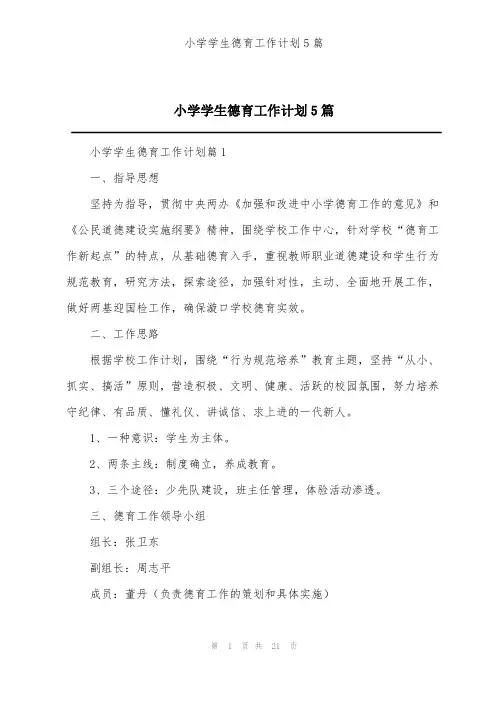 小学学生德育工作计划5篇

小学学生德育工作计划5篇

小学学生德育工作计划篇1

一、指导思想

坚持为指导，贯彻中央两办《加强和改进中小学德育工作的意见》和《公民道德建设实施纲要》精神，围绕学校工作中心，针对学校“德育工作新起点”的特点，从基础德育入手，重视教师职业道德建设和学生行为规范教育，研究方法，探索途径，加强针对性，主动、全面地开展工作，做好两基迎国检工作，确保渡口学校德育实效。

二、工作思路

根据学校工作计划，围绕“行为规范培养”教育主题，坚持“从小、抓实、搞活”原则，营造积极、文明、健康、活跃的校园氛围，努力培养守纪律、有品质、懂礼仪、讲诚信、求上进的一代新人。

1、一种意识：学生为主体。

2、两条主线：制度确立，养成教育。

3、三个途径：少先队建设，班主任管理，体验活动渗透。

三、德育工作领导小组

组长：张卫东

副组长：周志平

成员：董丹（负责德育工作的策划和具体实施）

第 1 页 共 21 页